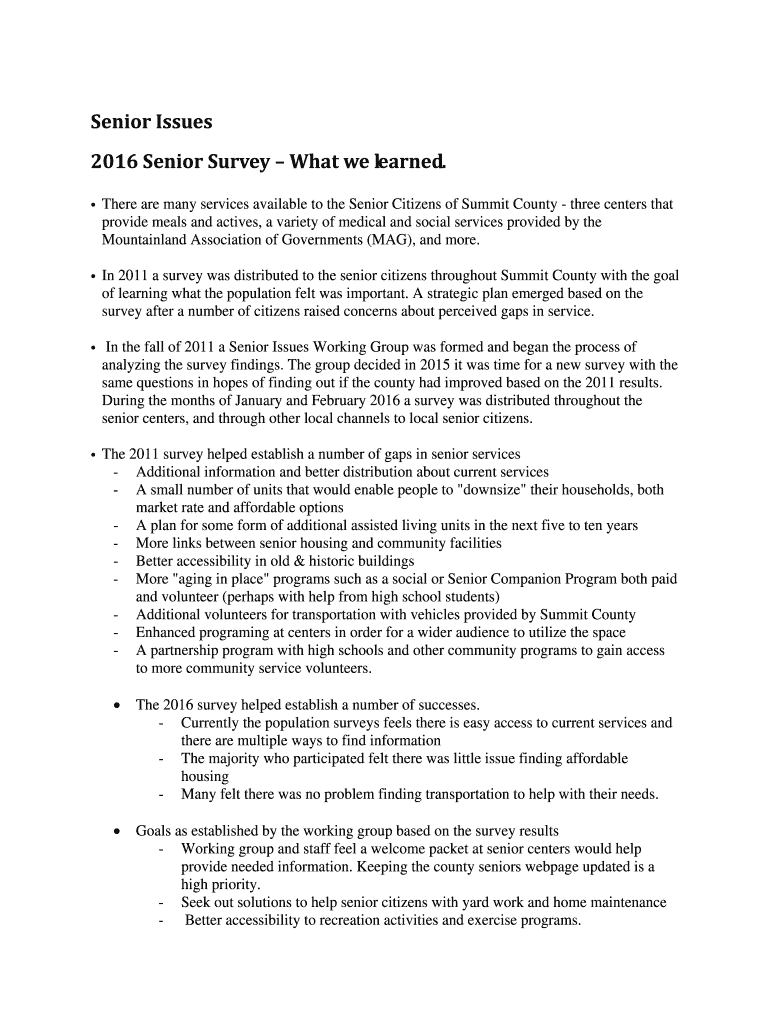 Senior Issues

2016 Senior Survey – What we learned.

• There are many services available to the Senior Citizens of Summit County - three centers that provide meals and actives, a variety of medical and social services provided by the Mountainland Association of Governments (MAG), and more.

• In 2011 a survey was distributed to the senior citizens throughout Summit County with the goal of learning what the population felt was important. A strategic plan emerged based on the survey after a number of citizens raised concerns about perceived gaps in service.

• In the fall of 2011 a Senior Issues Working Group was formed and began the process of analyzing the survey findings. The group decided in 2015 it was time for a new survey with the same questions in hopes of finding out if the county had improved based on the 2011 results. During the months of January and February 2016 a survey was distributed throughout the senior centers, and through other local channels to local senior citizens.

• The 2011 survey helped establish a number of gaps in senior services
- Additional information and better distribution about current services
- A small number of units that would enable people to "downsize" their households, both market rate and affordable options
- A plan for some form of additional assisted living units in the next five to ten years
- More links between senior housing and community facilities
- Better accessibility in old & historic buildings
- More "aging in place" programs such as a social or Senior Companion Program both paid and volunteer (perhaps with help from high school students)
- Additional volunteers for transportation with vehicles provided by Summit County
- Enhanced programing at centers in order for a wider audience to utilize the space
- A partnership program with high schools and other community programs to gain access to more community service volunteers.

• The 2016 survey helped establish a number of successes.
- Currently the population surveys feels there is easy access to current services and there are multiple ways to find information
- The majority who participated felt there was little issue finding affordable housing
- Many felt there was no problem finding transportation to help with their needs.

• Goals as established by the working group based on the survey results
- Working group and staff feel a welcome packet at senior centers would help provide needed information. Keeping the county seniors webpage updated is a high priority.
- Seek out solutions to help senior citizens with yard work and home maintenance
- Better accessibility to recreation activities and exercise programs.